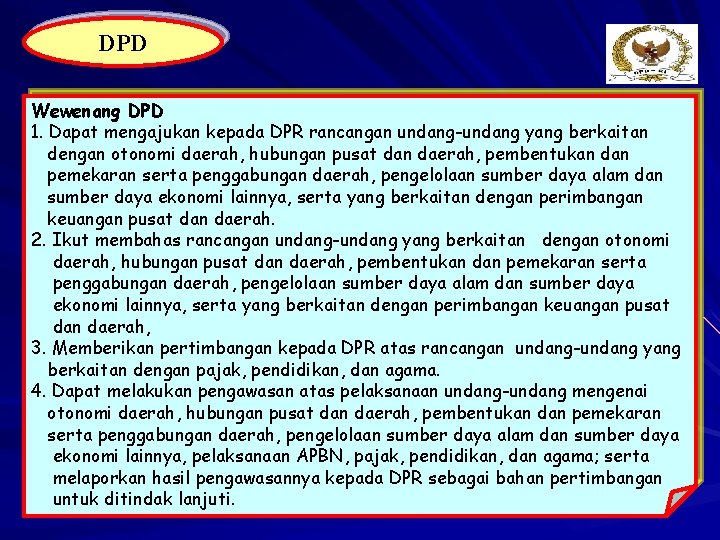 DPD

DPD - RI

Wewenang DPD
1. Dapat mengajukan kepada DPR rancangan undang-undang yang berkaitan dengan otonomi daerah, hubungan pusat dan daerah, pembentukan dan pemekaran serta penggabungan daerah, pengelolaan sumber daya alam dan sumber daya ekonomi lainnya, serta yang berkaitan dengan perimbangan keuangan pusat dan daerah.
2. Ikut membahas rancangan undang-undang yang berkaitan dengan otonomi daerah, hubungan pusat dan daerah, pembentukan dan pemekaran serta penggabungan daerah, pengelolaan sumber daya alam dan sumber daya ekonomi lainnya, serta yang berkaitan dengan perimbangan keuangan pusat dan daerah,
3. Memberikan pertimbangan kepada DPR atas rancangan undang-undang yang berkaitan dengan pajak, pendidikan, dan agama.
4. Dapat melakukan pengawasan atas pelaksanaan undang-undang mengenai otonomi daerah, hubungan pusat dan daerah, pembentukan dan pemekaran serta penggabungan daerah, pengelolaan sumber daya alam dan sumber daya ekonomi lainnya, pelaksanaan APBN, pajak, pendidikan, dan agama; serta melaporkan hasil pengawasannya kepada DPR sebagai bahan pertimbangan untuk ditindak lanjuti.